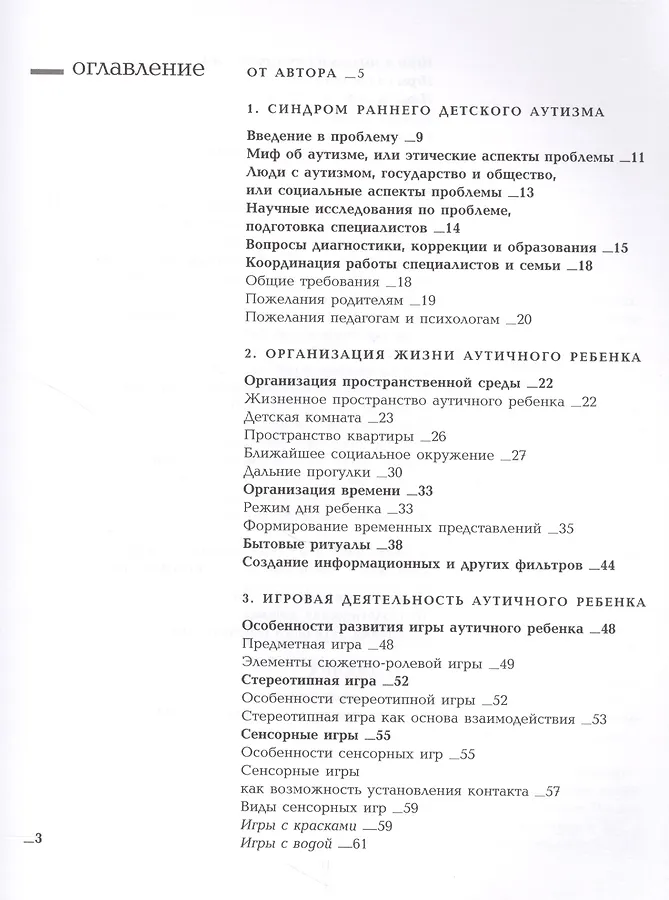 оглавление

ОТ АВТОРА _5

1. СИНДРОМ РАННЕГО ДЕТСКОГО АУТИЗМА

Введение в проблему _9
Миф об аутизме, или этические аспекты проблемы _11
Люди с аутизмом, государство и общество, или социальные аспекты проблемы _13
Научные исследования по проблеме, подготовка специалистов _14
Вопросы диагностики, коррекции и образования _15
Координация работы специалистов и семьи _18
Общие требования _18
Пожелания родителям _19
Пожелания педагогам и психологам _20

2. ОРГАНИЗАЦИЯ ЖИЗНИ АУТИЧНОГО РЕБЕНКА

Организация пространственной среды _22
Жизненное пространство аутичного ребенка _22
Детская комната _23
Пространство квартиры _26
Ближайшее социальное окружение _27
Дальние прогулки _30
Организация времени _33
Режим дня ребенка _33
Формирование временных представлений _35
Бытовые ритуалы _38
Создание информационных и других фильтров _44

3. ИГРОВАЯ ДЕЯТЕЛЬНОСТЬ АУТИЧНОГО РЕБЕНКА

Особенности развития игры аутичного ребенка _48
Предметная игра _48
Элементы сюжетно-ролевой игры _49
Стереотипная игра _52
Особенности стереотипной игры _52
Стереотипная игра как основа взаимодействия _53
Сенсорные игры _55
Особенности сенсорных игр _55
Сенсорные игры как возможность установления контакта _57
Виды сенсорных игр _59
Игры с красками _59
Игры с водой _61

_3